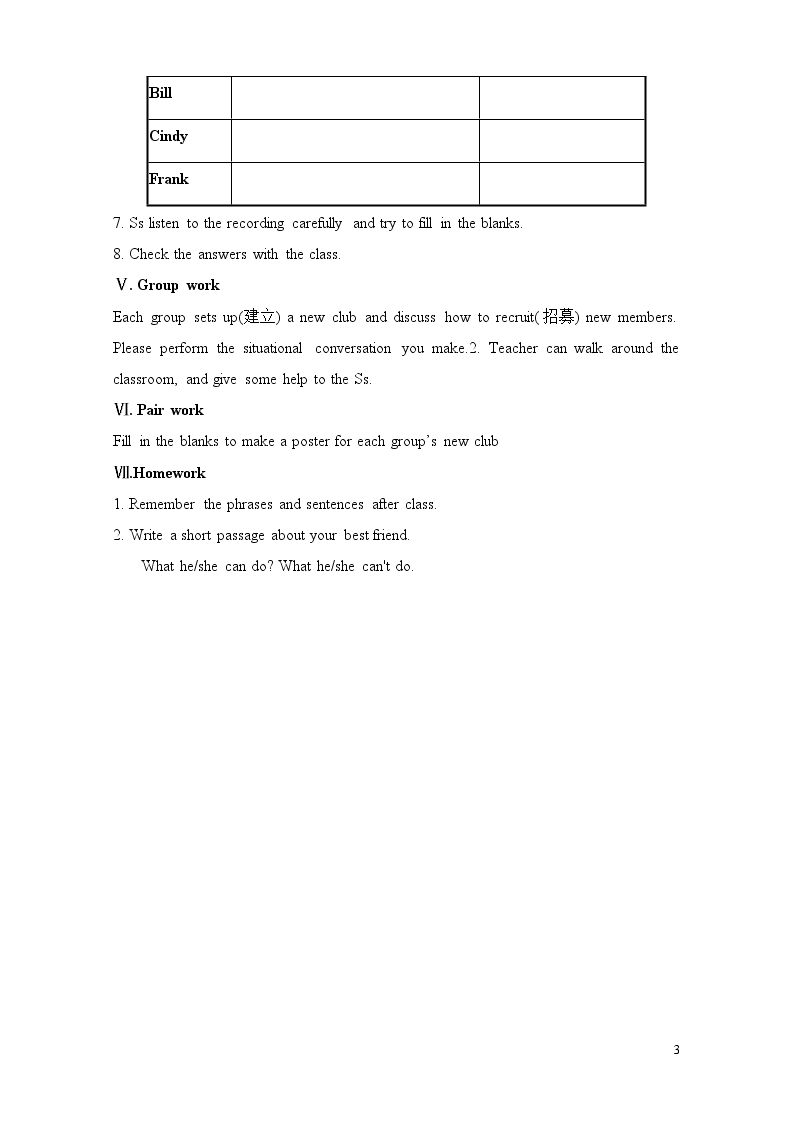 | Bill | | |
|---|---|---|
| Cindy | | |
| Frank | | |

7. Ss listen to the recording carefully and try to fill in the blanks.

8. Check the answers with the class.

Ⅴ. Group work

Each group sets up(建立) a new club and discuss how to recruit(招募) new members. Please perform the situational conversation you make.2. Teacher can walk around the classroom, and give some help to the Ss.

Ⅵ. Pair work

Fill in the blanks to make a poster for each group's new club

Ⅶ.Homework

1. Remember the phrases and sentences after class.

2. Write a short passage about your best friend.

What he/she can do? What he/she can't do.

3